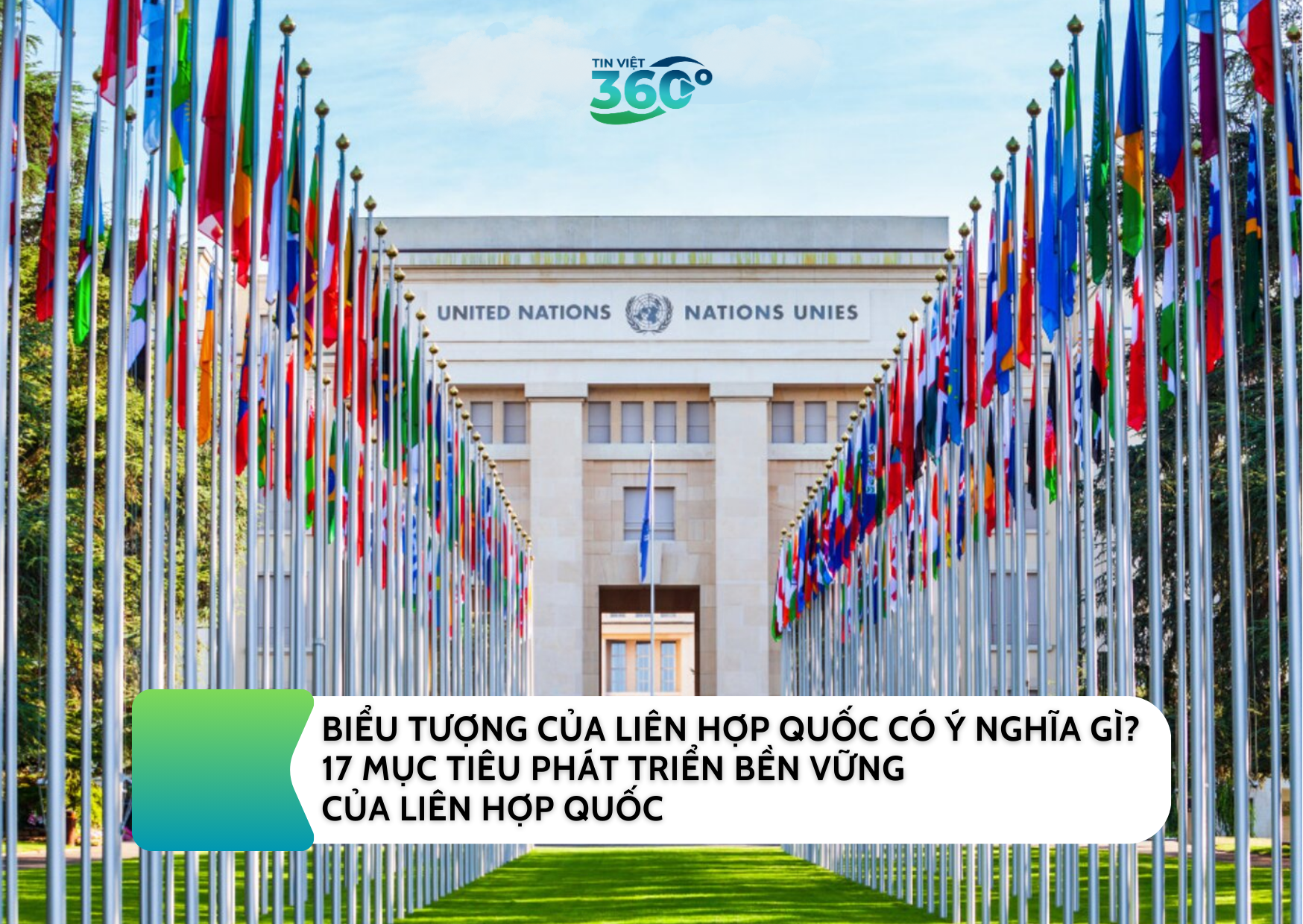 TIN VIỆT 360°

UNITED NATIONS NATIONS UNIES

BIỂU TƯỢNG CỦA LIÊN HỢP QUỐC CÓ Ý NGHĨA GÌ?
17 MỤC TIÊU PHÁT TRIỂN BỀN VỮNG
CỦA LIÊN HỢP QUỐC